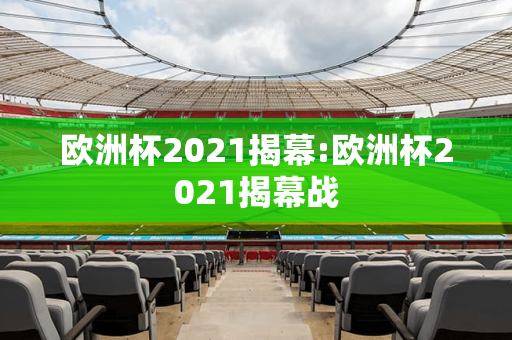 欧洲杯2021揭幕:欧洲杯2021揭幕战